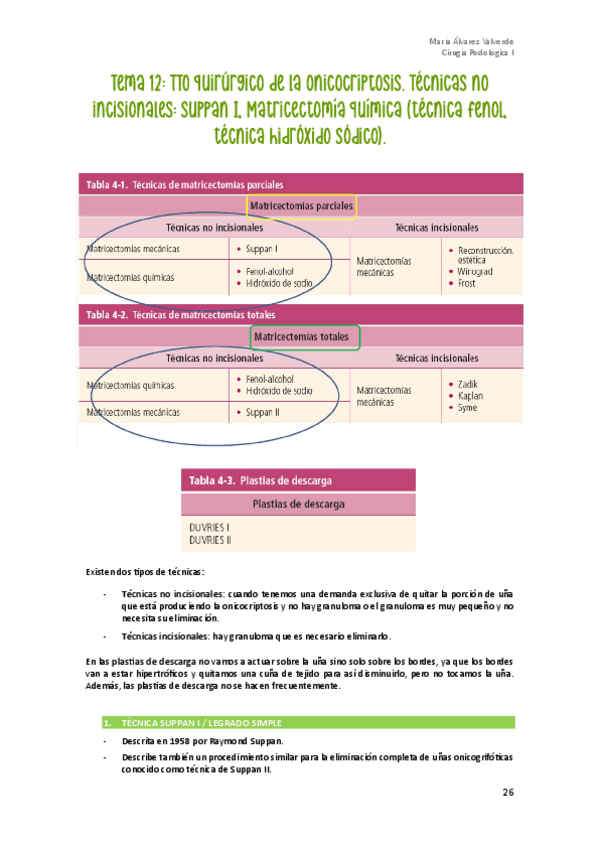 María Álvarez Valverde
Cirugía Podológica I

Tema 12: TTO quirúrgico de la onicocriptosis. Técnicas no incisionales: Suppan I, Matricectomía química (técnica fenol, técnica hidróxido sódico).

Tabla 4-1. Técnicas de matricectomías parciales

| Matricectomías parciales | | | |
|---|---|---|---|
| Técnicas no incisionales | | Técnicas incisionales | |
| Matricectomías mecánicas | • Suppan I | Matricectomías mecánicas | • Reconstrucción. estética • Winograd • Frost |
| Matricectomías químicas | • Fenol-alcohol • Hidróxido de sodio | | |

Tabla 4-2. Técnicas de matricectomías totales

| Matricectomías totales | | | |
|---|---|---|---|
| Técnicas no incisionales | | Técnicas incisionales | |
| Matricectomías químicas | • Fenol-alcohol • Hidróxido de sodio | Matricectomías mecánicas | • Zadik • Kaplan • Syme |
| Matricectomías mecánicas | • Suppan II | | |

Tabla 4-3. Plastias de descarga

| Plastias de descarga |
|---|
| DUVRIES I DUVRIES II |

Existen dos tipos de técnicas:

- Técnicas no incisionales: cuando tenemos una demanda exclusiva de quitar la porción de uña que está produciendo la onicocriptosis y no hay granuloma o el granuloma es muy pequeño y no necesita su eliminación.
- Técnicas incisionales: hay granuloma que es necesario eliminarlo.

En las plastias de descarga no vamos a actuar sobre la uña sino solo sobre los bordes, ya que los bordes van a estar hipertróficos y quitamos una cuña de tejido para así disminuirlo, pero no tocamos la uña. Además, las plastias de descarga no se hacen frecuentemente.

1. TÉCNICA SUPPAN I / LEGRADO SIMPLE

- Descrita en 1958 por Raymond Suppan.
- Describe también un procedimiento similar para la eliminación completa de uñas onicogrifóticas conocido como técnica de Suppan II.

26